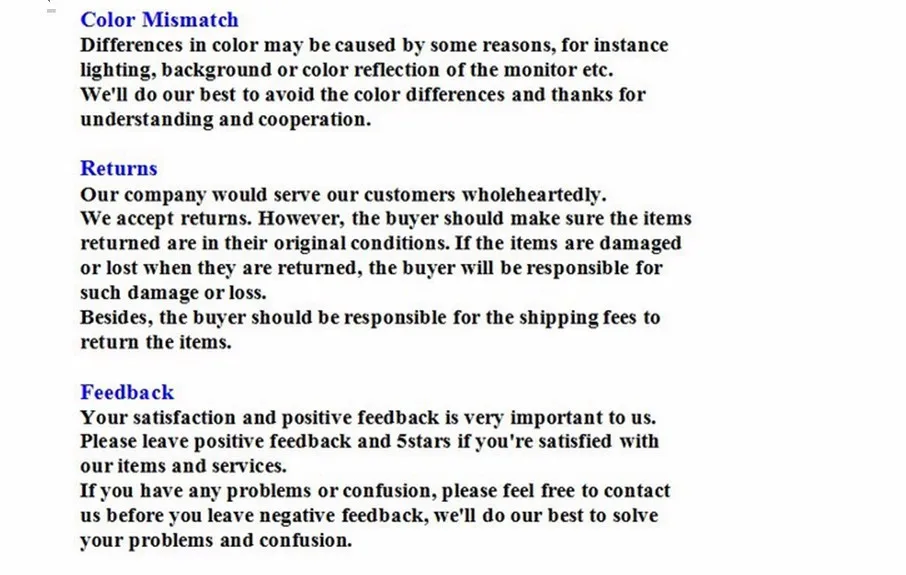 Color Mismatch
Differences in color may be caused by some reasons, for instance lighting, background or color reflection of the monitor etc.
We'll do our best to avoid the color differences and thanks for understanding and cooperation.

Returns
Our company would serve our customers wholeheartedly.
We accept returns. However, the buyer should make sure the items returned are in their original conditions. If the items are damaged or lost when they are returned, the buyer will be responsible for such damage or loss.
Besides, the buyer should be responsible for the shipping fees to return the items.

Feedback
Your satisfaction and positive feedback is very important to us.
Please leave positive feedback and 5stars if you're satisfied with our items and services.
If you have any problems or confusion, please feel free to contact us before you leave negative feedback, we'll do our best to solve your problems and confusion.